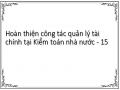 Hoàn thiện công tác quản lý tài chính tại Kiểm toán nhà nước - 15